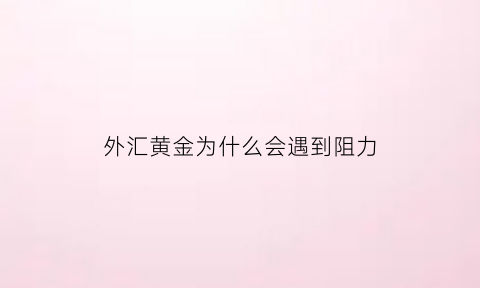 外汇黄金为什么会遇到阻力